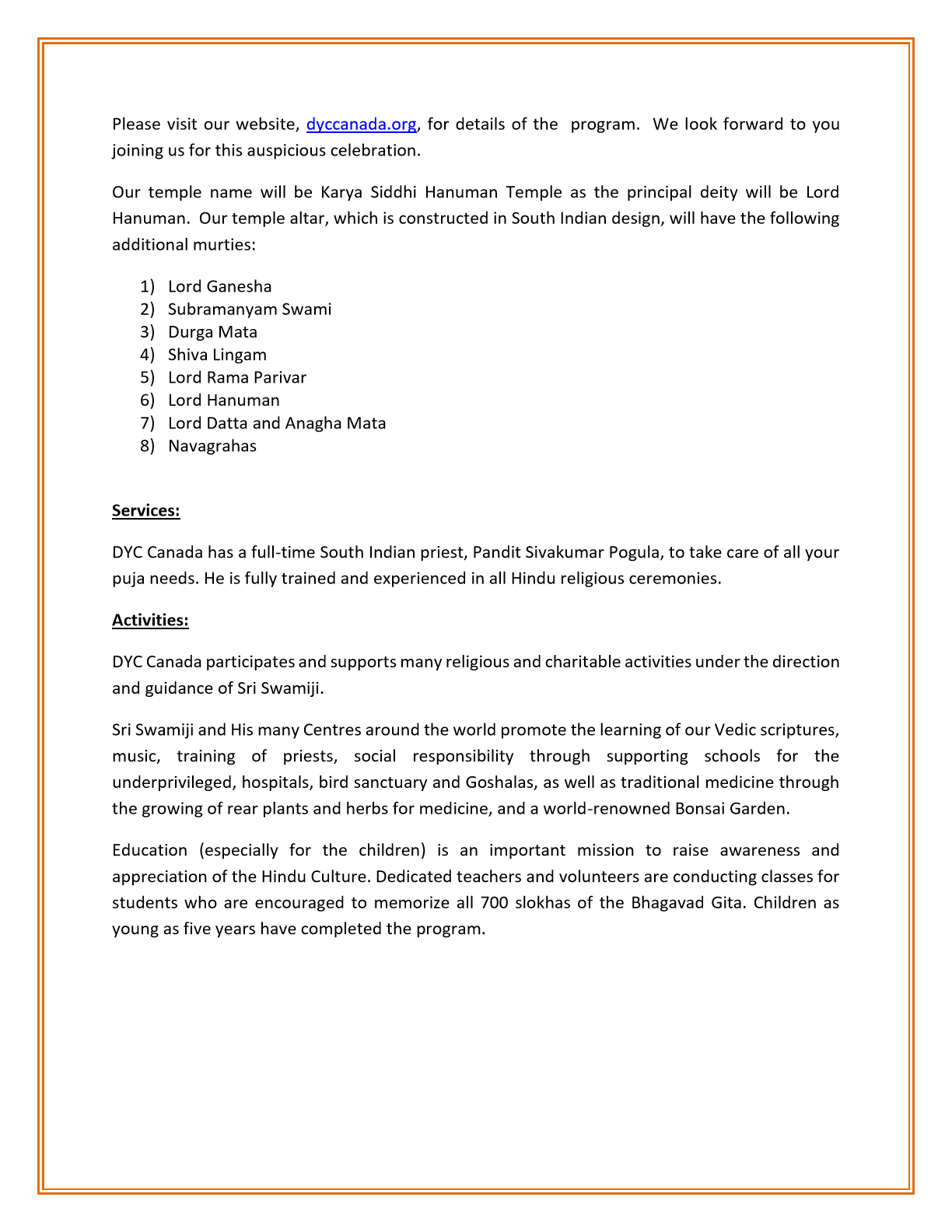 Please visit our website, dyccanada.org, for details of the program. We look forward to you joining us for this auspicious celebration.

Our temple name will be Karya Siddhi Hanuman Temple as the principal deity will be Lord Hanuman. Our temple altar, which is constructed in South Indian design, will have the following additional murties:

1) Lord Ganesha
2) Subramanyam Swami
3) Durga Mata
4) Shiva Lingam
5) Lord Rama Parivar
6) Lord Hanuman
7) Lord Datta and Anagha Mata
8) Navagrahas

Services:

DYC Canada has a full-time South Indian priest, Pandit Sivakumar Pogula, to take care of all your puja needs. He is fully trained and experienced in all Hindu religious ceremonies.

Activities:

DYC Canada participates and supports many religious and charitable activities under the direction and guidance of Sri Swamiji.

Sri Swamiji and His many Centres around the world promote the learning of our Vedic scriptures, music, training of priests, social responsibility through supporting schools for the underprivileged, hospitals, bird sanctuary and Goshalas, as well as traditional medicine through the growing of rear plants and herbs for medicine, and a world-renowned Bonsai Garden.

Education (especially for the children) is an important mission to raise awareness and appreciation of the Hindu Culture. Dedicated teachers and volunteers are conducting classes for students who are encouraged to memorize all 700 slokhas of the Bhagavad Gita. Children as young as five years have completed the program.